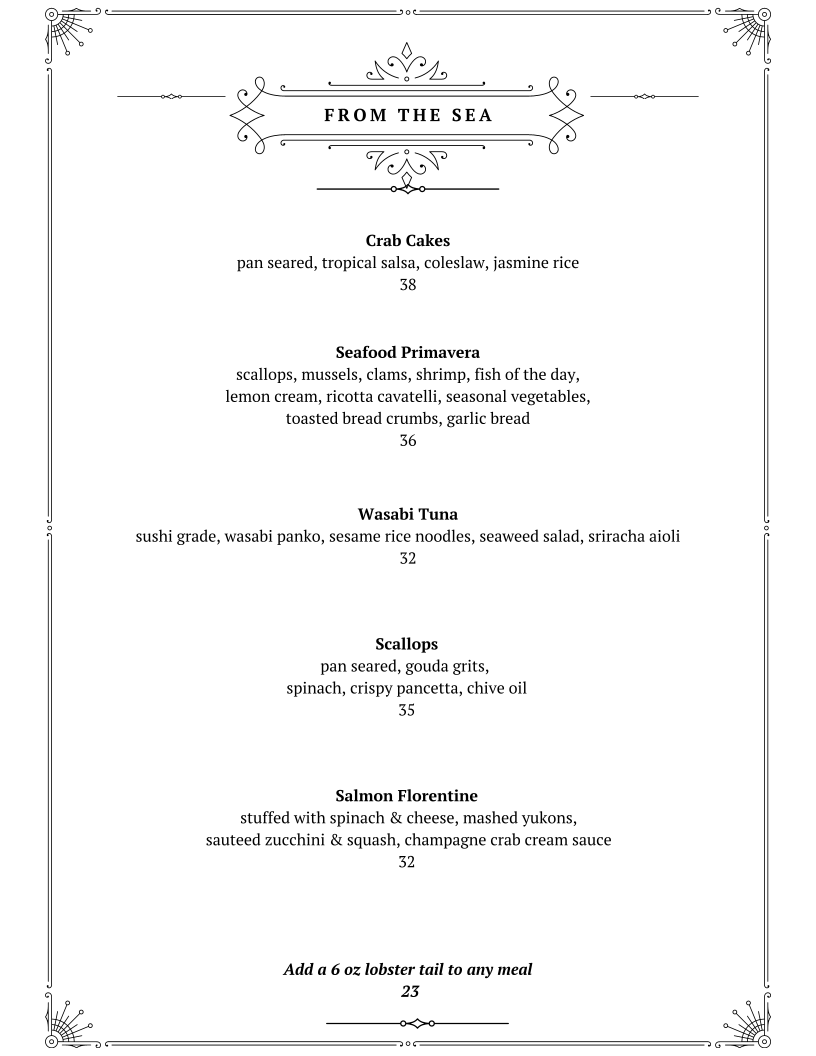 FROM THE SEA

Crab Cakes
pan seared, tropical salsa, coleslaw, jasmine rice
38

Seafood Primavera
scallops, mussels, clams, shrimp, fish of the day, lemon cream, ricotta cavatelli, seasonal vegetables, toasted bread crumbs, garlic bread
36

Wasabi Tuna
sushi grade, wasabi panko, sesame rice noodles, seaweed salad, sriracha aioli
32

Scallops
pan seared, gouda grits, spinach, crispy pancetta, chive oil
35

Salmon Florentine
stuffed with spinach & cheese, mashed yukons, sauteed zucchini & squash, champagne crab cream sauce
32

Add a 6 oz lobster tail to any meal
23